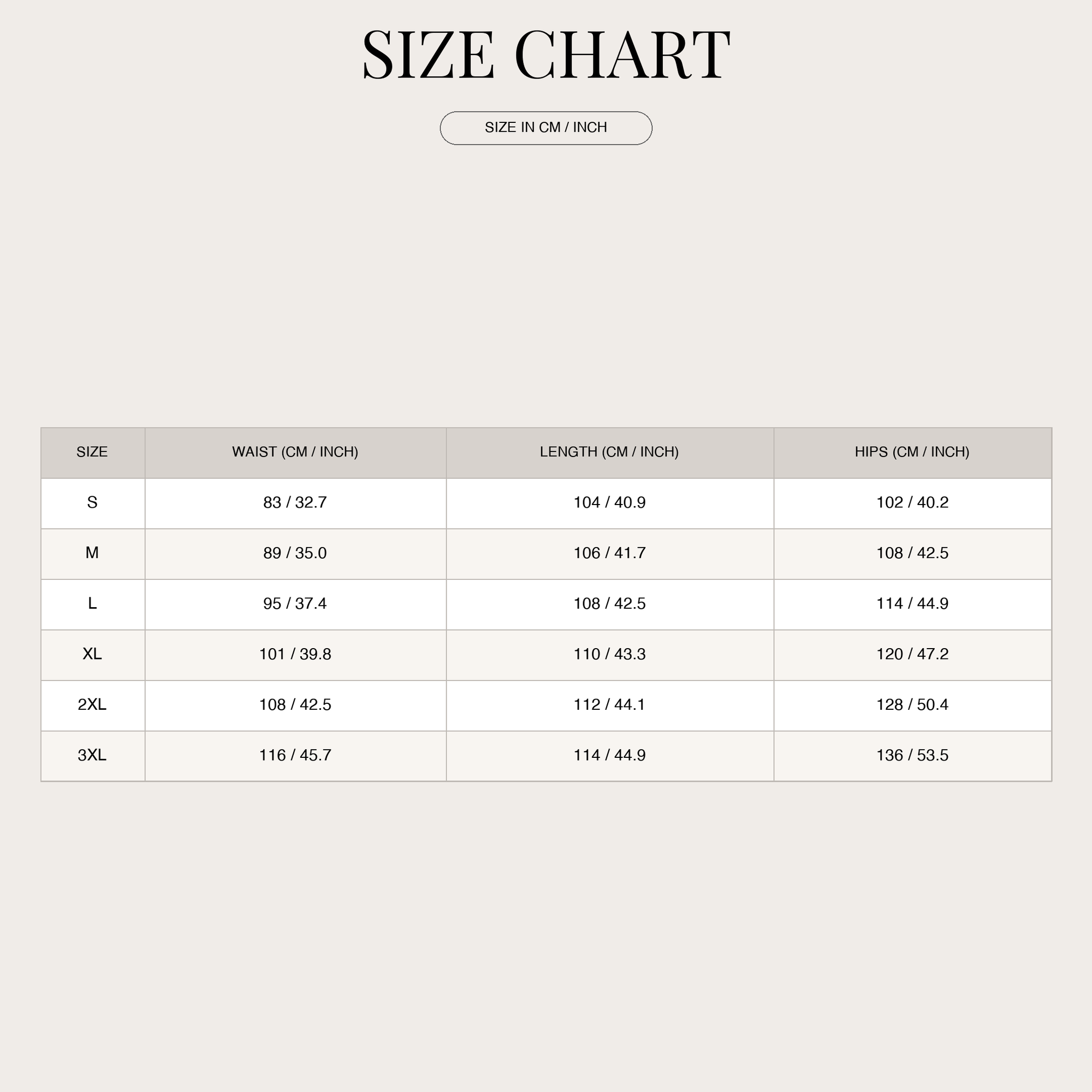 SIZE CHART

SIZE IN CM / INCH

| SIZE | WAIST (CM / INCH) | LENGTH (CM / INCH) | HIPS (CM / INCH) |
|---|---|---|---|
| S | 83 / 32.7 | 104 / 40.9 | 102 / 40.2 |
| M | 89 / 35.0 | 106 / 41.7 | 108 / 42.5 |
| L | 95 / 37.4 | 108 / 42.5 | 114 / 44.9 |
| XL | 101 / 39.8 | 110 / 43.3 | 120 / 47.2 |
| 2XL | 108 / 42.5 | 112 / 44.1 | 128 / 50.4 |
| 3XL | 116 / 45.7 | 114 / 44.9 | 136 / 53.5 |